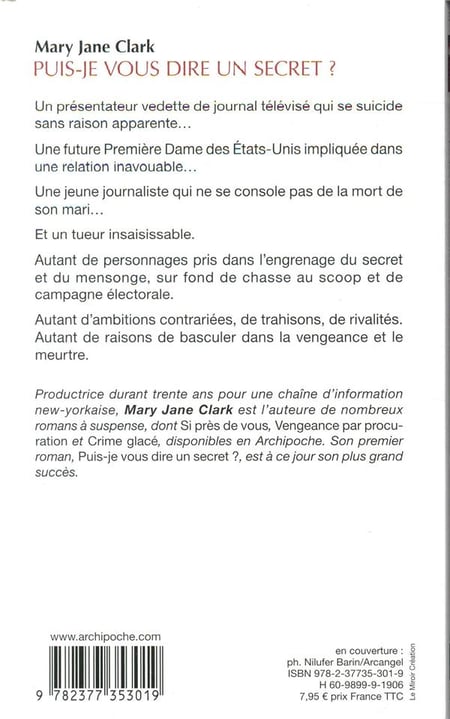 Mary Jane Clark
PUIS-JE VOUS DIRE UN SECRET ?

Un présentateur vedette de journal télévisé qui se suicide sans raison apparente…

Une future Première Dame des États-Unis impliquée dans une relation inavouable…

Une jeune journaliste qui ne se console pas de la mort de son mari…

Et un tueur insaisissable.

Autant de personnages pris dans l'engrenage du secret et du mensonge, sur fond de chasse au scoop et de campagne électorale.

Autant d'ambitions contrariées, de trahisons, de rivalités. Autant de raisons de basculer dans la vengeance et le meurtre.

Productrice durant trente ans pour une chaîne d'information new-yorkaise, Mary Jane Clark est l'auteure de nombreux romans à suspense, dont Si près de vous, Vengeance par procuration et Crime glacé, disponibles en Archipoche. Son premier roman, Puis-je vous dire un secret ?, est à ce jour son plus grand succès.

www.archipoche.com

9 782377 353019

en couverture :
ph. Nilufer Barin/Arcangel
ISBN 978-2-37735-301-9
H 60-9899-9-1906
7,95 € prix France TTC

Le Miroir Création